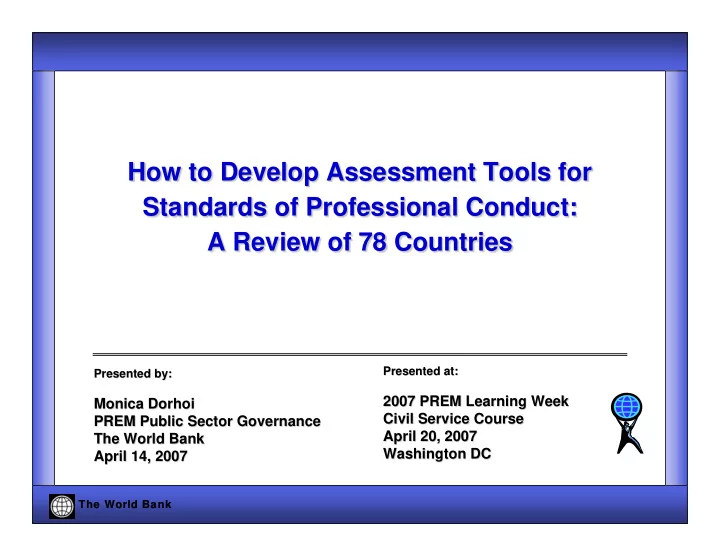 How to Develop Assessment Tools for Standards of Professional Conduct: A Review of 78 Countries

Presented by:

Monica Dorhoi
PREM Public Sector Governance
The World Bank
April 14, 2007

Presented at:

2007 PREM Learning Week
Civil Service Course
April 20, 2007
Washington DC

The World Bank